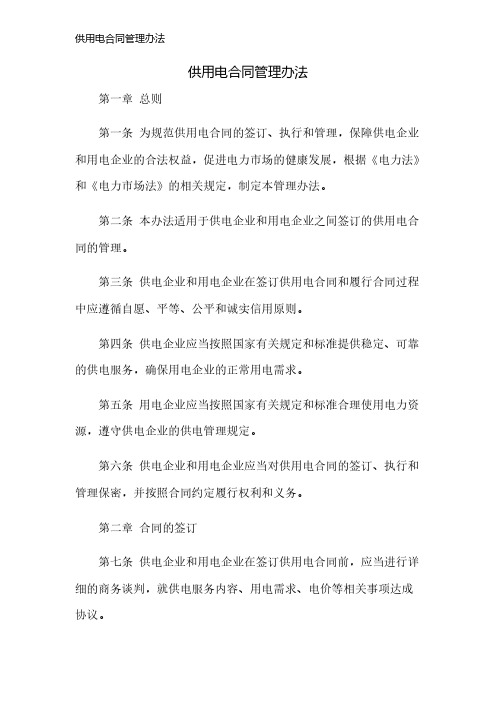 供用电合同管理办法

供用电合同管理办法

第一章 总则

第一条 为规范供用电合同的签订、执行和管理，保障供电企业和用电企业的合法权益，促进电力市场的健康发展，根据《电力法》和《电力市场法》的相关规定，制定本管理办法。

第二条 本办法适用于供电企业和用电企业之间签订的供用电合同的管理。

第三条 供电企业和用电企业在签订供用电合同和履行合同过程中应遵循自愿、平等、公平和诚实信用原则。

第四条 供电企业应当按照国家有关规定和标准提供稳定、可靠的供电服务，确保用电企业的正常用电需求。

第五条 用电企业应当按照国家有关规定和标准合理使用电力资源，遵守供电企业的供电管理规定。

第六条 供电企业和用电企业应当对供用电合同的签订、执行和管理保密，并按照合同约定履行权利和义务。

第二章 合同的签订

第七条 供电企业和用电企业在签订供用电合同前，应当进行详细的商务谈判，就供电服务内容、用电需求、电价等相关事项达成协议。